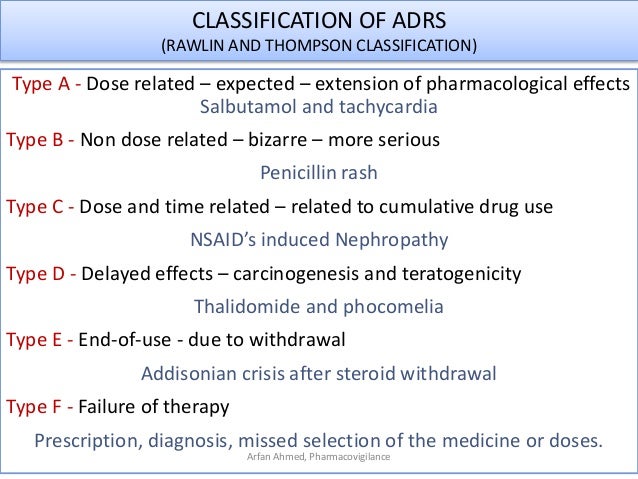 CLASSIFICATION OF ADRS
(RAWLIN AND THOMPSON CLASSIFICATION)

Type A - Dose related – expected – extension of pharmacological effects
Salbutamol and tachycardia

Type B - Non dose related – bizarre – more serious
Penicillin rash

Type C - Dose and time related – related to cumulative drug use
NSAID's induced Nephropathy

Type D - Delayed effects – carcinogenesis and teratogenicity
Thalidomide and phocomelia

Type E - End-of-use - due to withdrawal
Addisonian crisis after steroid withdrawal

Type F - Failure of therapy
Prescription, diagnosis, missed selection of the medicine or doses.

Arfan Ahmed, Pharmacovigilance